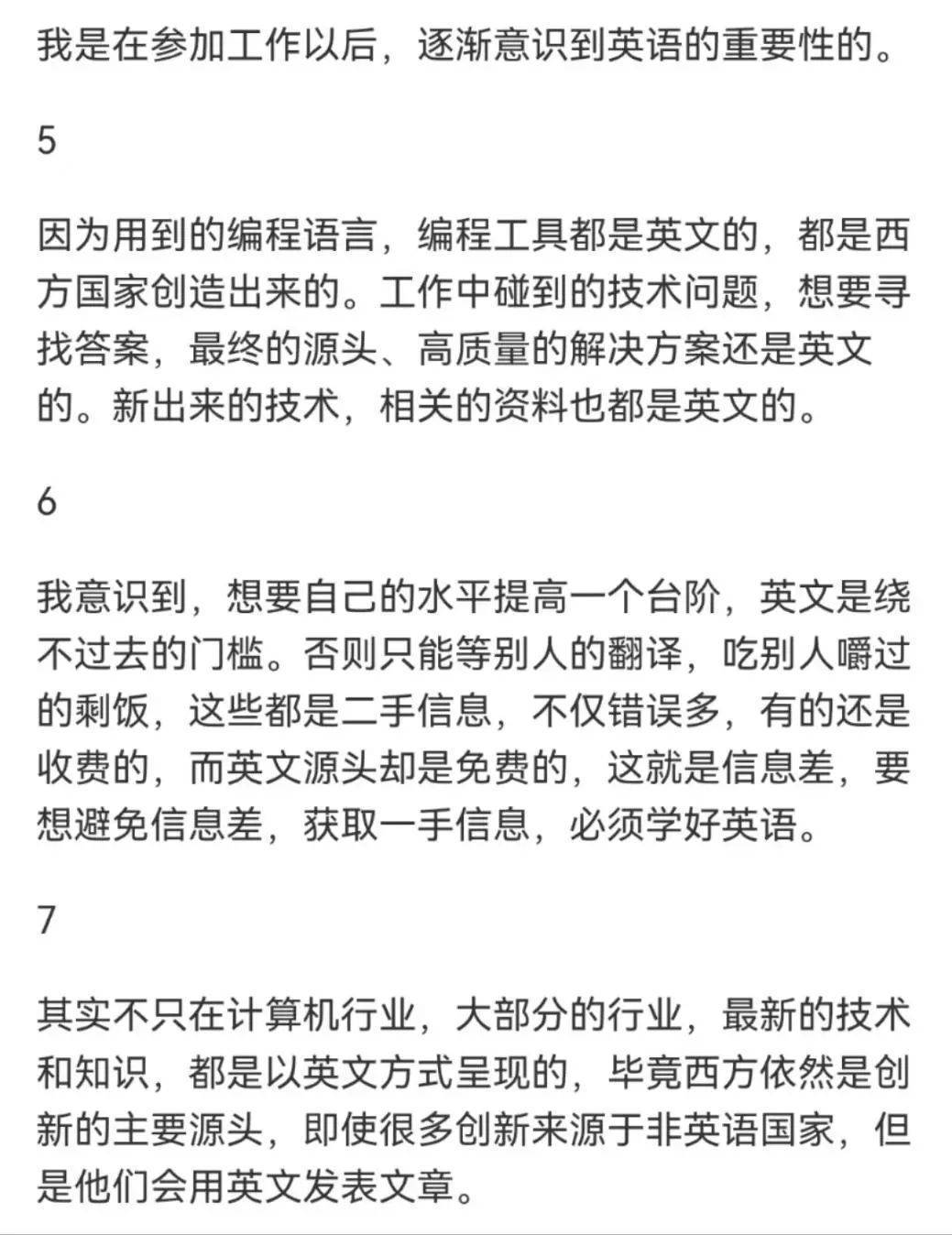 我是在参加工作以后，逐渐意识到英语的重要性的。

5

因为用到的编程语言，编程工具都是英文的，都是西方国家创造出来的。工作中碰到的技术问题，想要寻找答案，最终的源头、高质量的解决方案还是英文的。新出来的技术，相关的资料也都是英文的。

6

我意识到，想要自己的水平提高一个台阶，英文是绕不过去的门槛。否则只能等别人的翻译，吃别人嚼过的剩饭，这些都是二手信息，不仅错误多，有的还是收费的，而英文源头却是免费的，这就是信息差，要想避免信息差，获取一手信息，必须学好英语。

7

其实不只在计算机行业，大部分的行业，最新的技术和知识，都是以英文方式呈现的，毕竟西方依然是创新的主要源头，即使很多创新来源于非英语国家，但是他们会用英文发表文章。